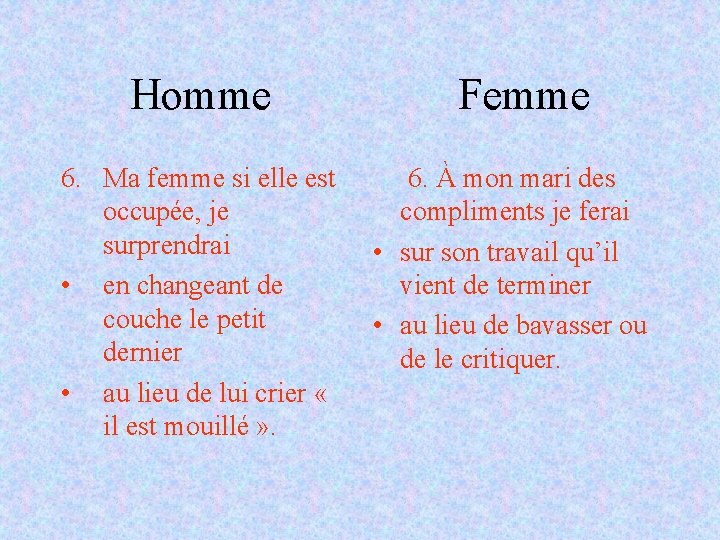 Homme

6. Ma femme si elle est occupée, je surprendrai

• en changeant de couche le petit dernier

• au lieu de lui crier « il est mouillé ».

Femme

6. À mon mari des compliments je ferai

• sur son travail qu'il vient de terminer

• au lieu de bavasser ou de le critiquer.